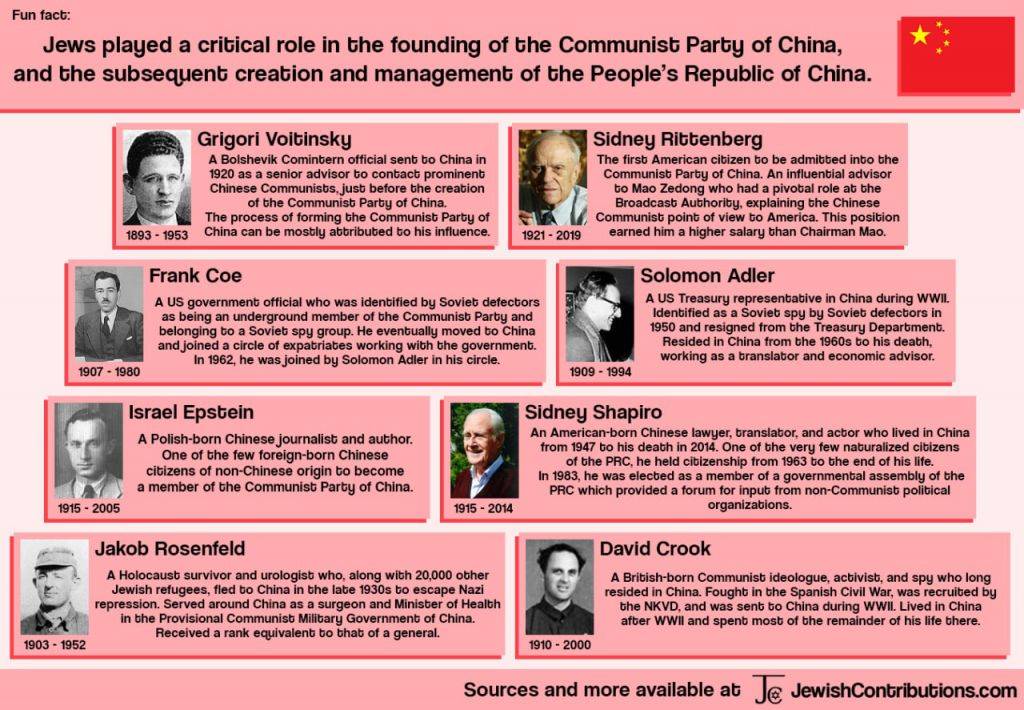 Fun fact:

Jews played a critical role in the founding of the Communist Party of China, and the subsequent creation and management of the People's Republic of China.

Grigori Voitinsky

A Bolshevik Comintern official sent to China in 1920 as a senior advisor to contact prominent Chinese Communists, just before the creation of the Communist Party of China. The process of forming the Communist Party of China can be mostly attributed to his influence.

1893 - 1953

Sidney Rittenberg

The first American citizen to be admitted into the Communist Party of China. An influential advisor to Mao Zedong who had a pivotal role at the Broadcast Authority, explaining the Chinese Communist point of view to America. This position earned him a higher salary than Chairman Mao.

1921 - 2019

Frank Coe

A US government official who was identified by Soviet defectors as being an underground member of the Communist Party and belonging to a Soviet spy group. He eventually moved to China and joined a circle of expatriates working with the government. In 1962, he was joined by Solomon Adler in his circle.

1907 - 1980

Solomon Adler

A US Treasury representative in China during WWII. Identified as a Soviet spy by Soviet defectors in 1950 and resigned from the Treasury Department. Resided in China from the 1960s to his death, working as a translator and economic advisor.

1909 - 1994

Israel Epstein

A Polish-born Chinese journalist and author. One of the few foreign-born Chinese citizens of non-Chinese origin to become a member of the Communist Party of China.

1915 - 2005

Sidney Shapiro

An American-born Chinese lawyer, translator, and actor who lived in China from 1947 to his death in 2014. One of the very few naturalized citizens of the PRC, he held citizenship from 1963 to the end of his life. In 1983, he was elected as a member of a governmental assembly of the PRC which provided a forum for input from non-Communist political organizations.

1915 - 2014

Jakob Rosenfeld

A Holocaust survivor and urologist who, along with 20,000 other Jewish refugees, fled to China in the late 1930s to escape Nazi repression. Served around China as a surgeon and Minister of Health in the Provisional Communist Military Government of China. Received a rank equivalent to that of a general.

1903 - 1952

David Crook

A British-born Communist ideologue, activist, and spy who long resided in China. Fought in the Spanish Civil War, was recruited by the NKVD, and was sent to China during WWII. Lived in China after WWII and spent most of the remainder of his life there.

1910 - 2000

Sources and more available at JC JewishContributions.com